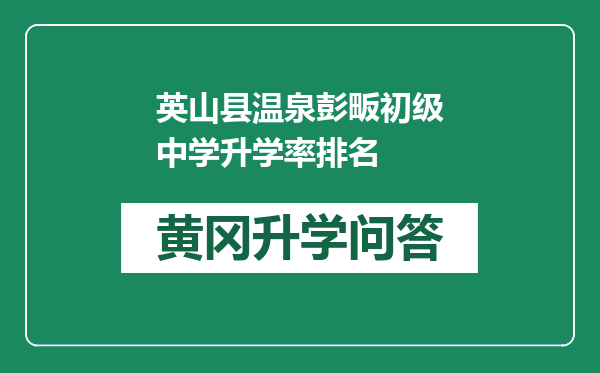 英山县温泉彭畈初级中学升学率排名

黄冈升学问答